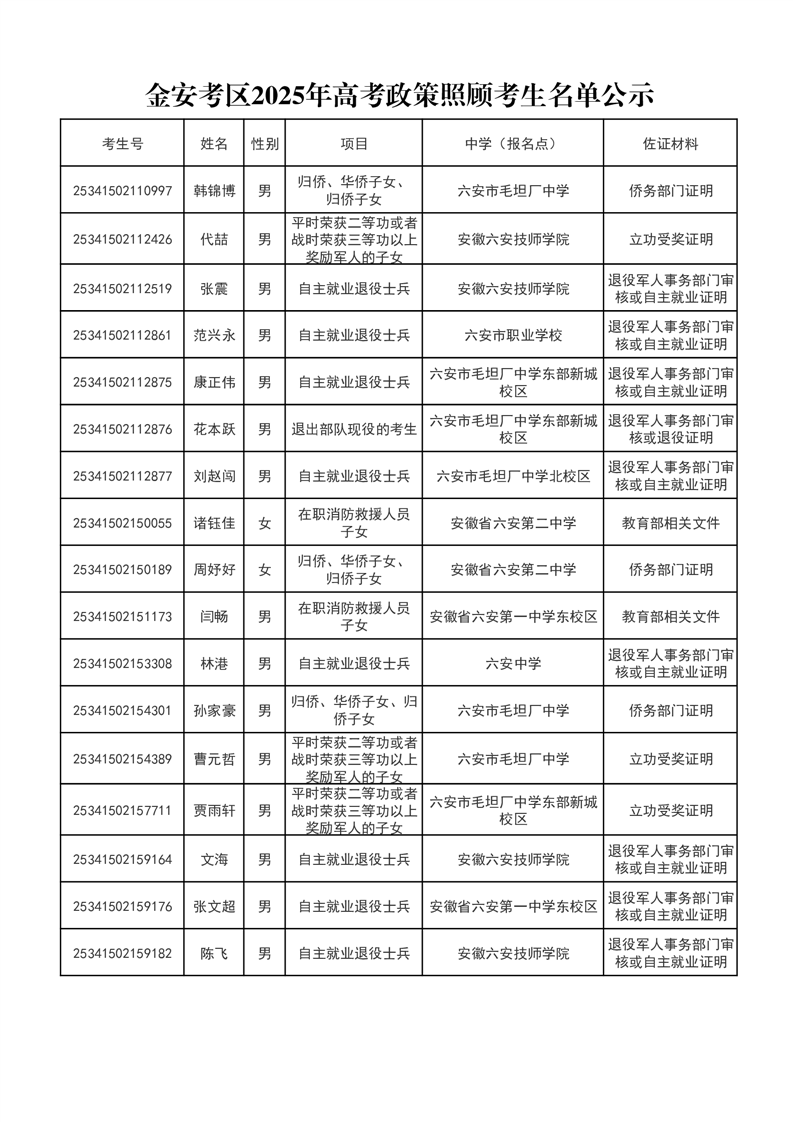 金安考区2025年高考政策照顾考生名单公示

| 考生号 | 姓名 | 性别 | 项目 | 中学（报名点） | 佐证材料 |
|---|---|---|---|---|---|
| 25341502110997 | 韩锦博 | 男 | 归侨、华侨子女、归侨子女 | 六安市毛坦厂中学 | 侨务部门证明 |
| 25341502112426 | 代喆 | 男 | 平时荣获二等功或者战时荣获三等功以上奖励军人的子女 | 安徽六安技师学院 | 立功受奖证明 |
| 25341502112519 | 张震 | 男 | 自主就业退役士兵 | 安徽六安技师学院 | 退役军人事务部门审核或自主就业证明 |
| 25341502112861 | 范兴永 | 男 | 自主就业退役士兵 | 六安市职业学校 | 退役军人事务部门审核或自主就业证明 |
| 25341502112875 | 康正伟 | 男 | 自主就业退役士兵 | 六安市毛坦厂中学东部新城校区 | 退役军人事务部门审核或自主就业证明 |
| 25341502112876 | 花本跃 | 男 | 退出部队现役的考生 | 六安市毛坦厂中学东部新城校区 | 退役军人事务部门审核或退役证明 |
| 25341502112877 | 刘赵闯 | 男 | 自主就业退役士兵 | 六安市毛坦厂中学北校区 | 退役军人事务部门审核或自主就业证明 |
| 25341502150055 | 诸钰佳 | 女 | 在职消防救援人员子女 | 安徽省六安第二中学 | 教育部相关文件 |
| 25341502150189 | 周妤好 | 女 | 归侨、华侨子女、归侨子女 | 安徽省六安第二中学 | 侨务部门证明 |
| 25341502151173 | 闫畅 | 男 | 在职消防救援人员子女 | 安徽省六安第一中学东校区 | 教育部相关文件 |
| 25341502153308 | 林港 | 男 | 自主就业退役士兵 | 六安中学 | 退役军人事务部门审核或自主就业证明 |
| 25341502154301 | 孙家豪 | 男 | 归侨、华侨子女、归侨子女 | 六安市毛坦厂中学 | 侨务部门证明 |
| 25341502154389 | 曹元哲 | 男 | 平时荣获二等功或者战时荣获三等功以上奖励军人的子女 | 六安市毛坦厂中学 | 立功受奖证明 |
| 25341502157711 | 贾雨轩 | 男 | 平时荣获二等功或者战时荣获三等功以上奖励军人的子女 | 六安市毛坦厂中学东部新城校区 | 立功受奖证明 |
| 25341502159164 | 文海 | 男 | 自主就业退役士兵 | 安徽六安技师学院 | 退役军人事务部门审核或自主就业证明 |
| 25341502159176 | 张文超 | 男 | 自主就业退役士兵 | 安徽省六安第一中学东校区 | 退役军人事务部门审核或自主就业证明 |
| 25341502159182 | 陈飞 | 男 | 自主就业退役士兵 | 安徽六安技师学院 | 退役军人事务部门审核或自主就业证明 |